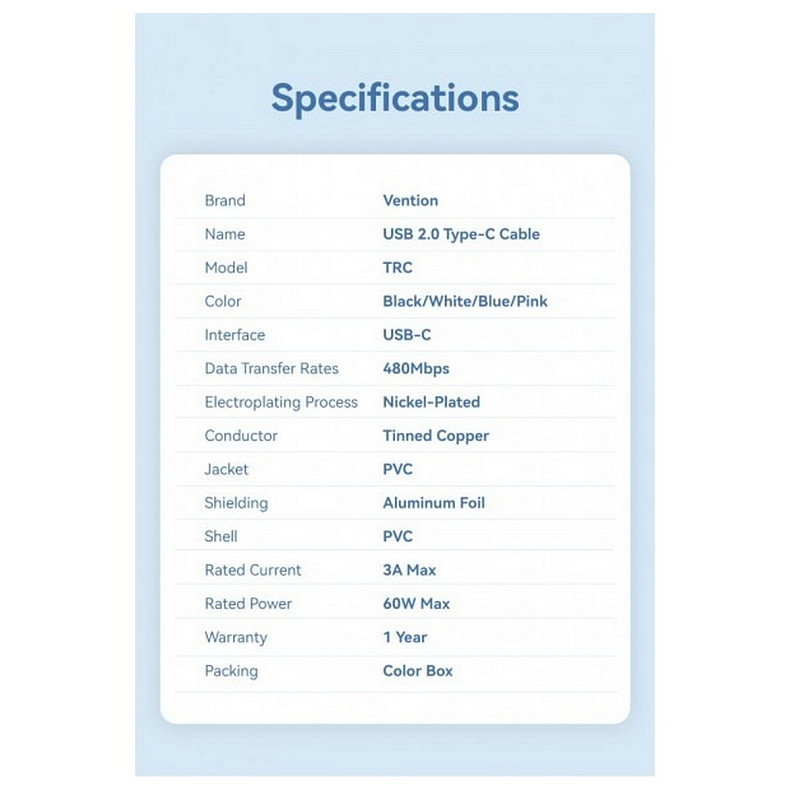 Specifications

Brand
Vention

Name
USB 2.0 Type-C Cable

Model
TRC

Color
Black/White/Blue/Pink

Interface
USB-C

Data Transfer Rates
480Mbps

Electroplating Process
Nickel-Plated

Conductor
Tinned Copper

Jacket
PVC

Shielding
Aluminum Foil

Shell
PVC

Rated Current
3A Max

Rated Power
60W Max

Warranty
1 Year

Packing
Color Box